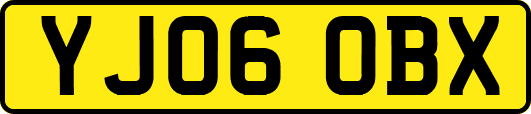 YJ06 OBX